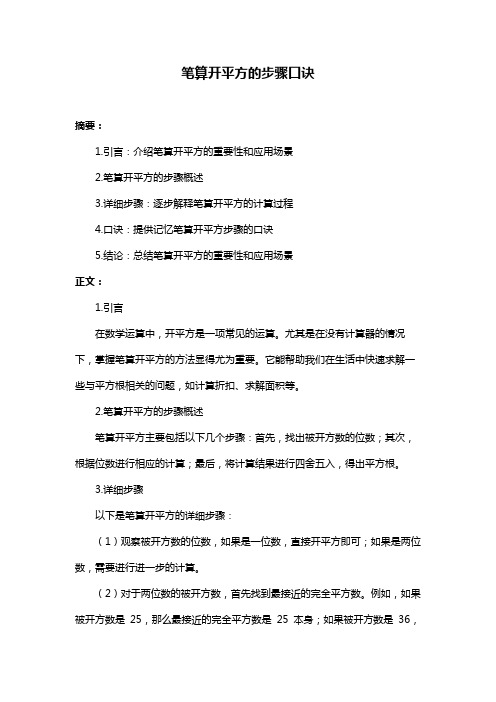 笔算开平方的步骤口诀

摘要：

1.引言：介绍笔算开平方的重要性和应用场景

2.笔算开平方的步骤概述

3.详细步骤：逐步解释笔算开平方的计算过程

4.口诀：提供记忆笔算开平方步骤的口诀

5.结论：总结笔算开平方的重要性和应用场景

正文：

1.引言

在数学运算中，开平方是一项常见的运算。尤其是在没有计算器的情况下，掌握笔算开平方的方法显得尤为重要。它能帮助我们在生活中快速求解一些与平方根相关的问题，如计算折扣、求解面积等。

2.笔算开平方的步骤概述

笔算开平方主要包括以下几个步骤：首先，找出被开方数的位数；其次，根据位数进行相应的计算；最后，将计算结果进行四舍五入，得出平方根。

3.详细步骤

以下是笔算开平方的详细步骤：

（1）观察被开方数的位数，如果是一位数，直接开平方即可；如果是两位数，需要进行进一步的计算。

（2）对于两位数的被开方数，首先找到最接近的完全平方数。例如，如果被开方数是 25，那么最接近的完全平方数是 25 本身；如果被开方数是 36，